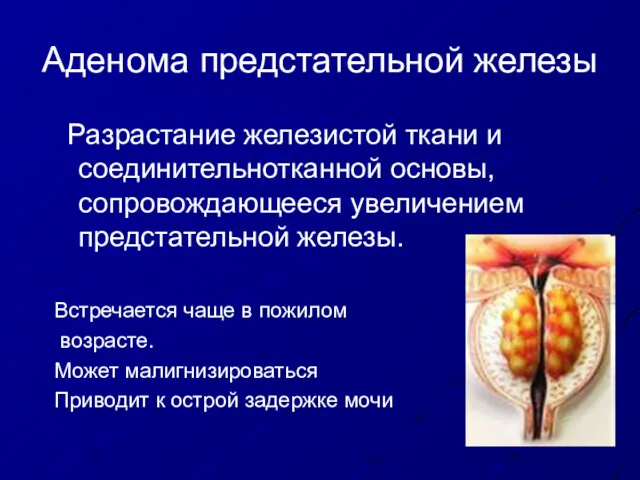 Аденома предстательной железы

Разрастание железистой ткани и соединительнотканной основы, сопровождающееся увеличением предстательной железы.

Встречается чаще в пожилом возрасте.
Может малигнизироваться
Приводит к острой задержке мочи